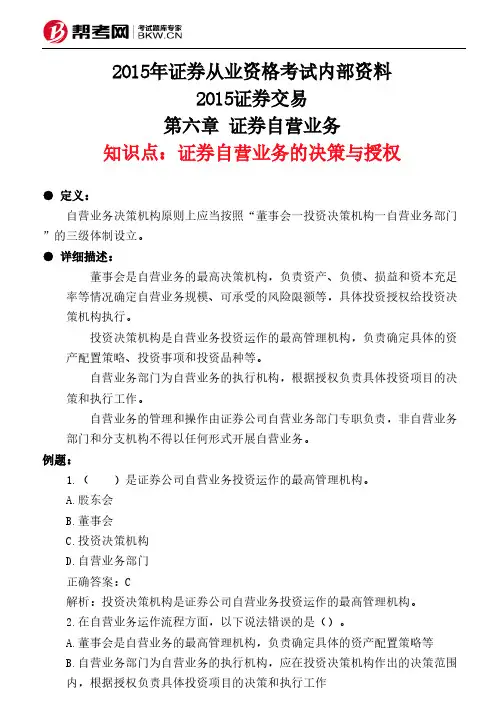 帮考网 考试题库专家 BKW.CN

2015年证券从业资格考试内部资料
2015证券交易
第六章 证券自营业务
知识点：证券自营业务的决策与授权

● 定义：
自营业务决策机构原则上应当按照“董事会一投资决策机构一自营业务部门”的三级体制设立。

● 详细描述：
董事会是自营业务的最高决策机构，负责资产、负债、损益和资本充足率等情况确定自营业务规模、可承受的风险限额等，具体投资授权给投资决策机构执行。

投资决策机构是自营业务投资运作的最高管理机构，负责确定具体的资产配置策略、投资事项和投资品种等。

自营业务部门为自营业务的执行机构，根据授权负责具体投资项目的决策和执行工作。

自营业务的管理和操作由证券公司自营业务部门专职负责，非自营业务部门和分支机构不得以任何形式开展自营业务。

例题：
1.（ ）是证券公司自营业务投资运作的最高管理机构。
A.股东会
B.董事会
C.投资决策机构
D.自营业务部门
正确答案：C
解析：投资决策机构是证券公司自营业务投资运作的最高管理机构。
2.在自营业务运作流程方面，以下说法错误的是（）。
A.董事会是自营业务的最高管理机构，负责确定具体的资产配置策略等
B.自营业务部门为自营业务的执行机构，应在投资决策机构作出的决策范围内，根据授权负责具体投资项目的决策和执行工作